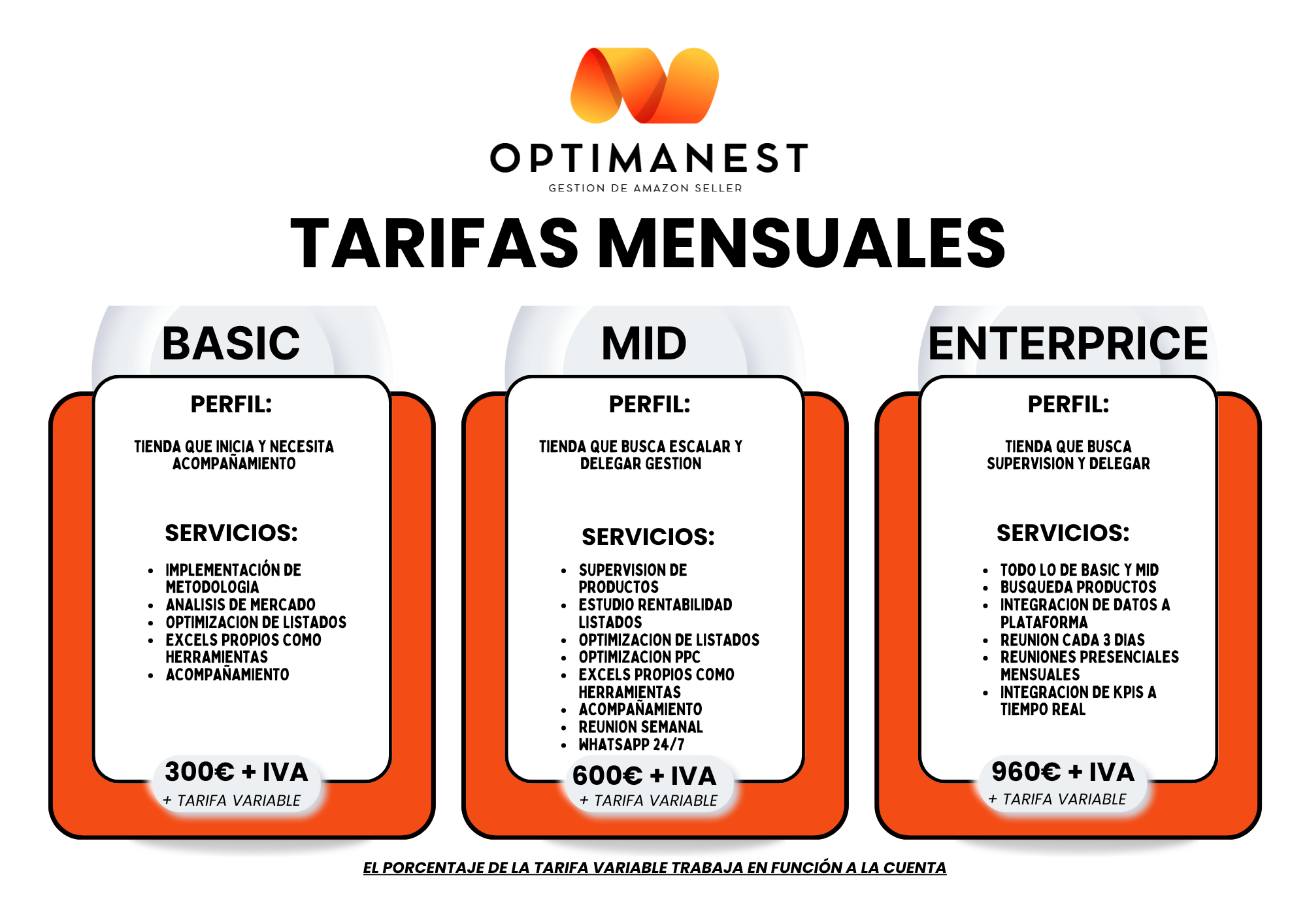 OPTIMANEST
GESTION DE AMAZON SELLER

TARIFAS MENSUALES

BASIC

PERFIL:

TIENDA QUE INICIA Y NECESITA ACOMPAÑAMIENTO

SERVICIOS:

- IMPLEMENTACIÓN DE METODOLOGIA
- ANALISIS DE MERCADO
- OPTIMIZACION DE LISTADOS
- EXCELS PROPIOS COMO HERRAMIENTAS
- ACOMPAÑAMIENTO

300€ + IVA
+ TARIFA VARIABLE

MID

PERFIL:

TIENDA QUE BUSCA ESCALAR Y DELEGAR GESTION

SERVICIOS:

- SUPERVISION DE PRODUCTOS
- ESTUDIO RENTABILIDAD LISTADOS
- OPTIMIZACION DE LISTADOS
- OPTIMIZACION PPC
- EXCELS PROPIOS COMO HERRAMIENTAS
- ACOMPAÑAMIENTO
- REUNION SEMANAL
- WHATSAPP 24/7

600€ + IVA
+ TARIFA VARIABLE

ENTERPRICE

PERFIL:

TIENDA QUE BUSCA SUPERVISION Y DELEGAR

SERVICIOS:

- TODO LO DE BASIC Y MID
- BUSQUEDA PRODUCTOS
- INTEGRACION DE DATOS A PLATAFORMA
- REUNION CADA 3 DIAS
- REUNIONES PRESENCIALES MENSUALES
- INTEGRACION DE KPIS A TIEMPO REAL

960€ + IVA
+ TARIFA VARIABLE

EL PORCENTAJE DE LA TARIFA VARIABLE TRABAJA EN FUNCIÓN A LA CUENTA